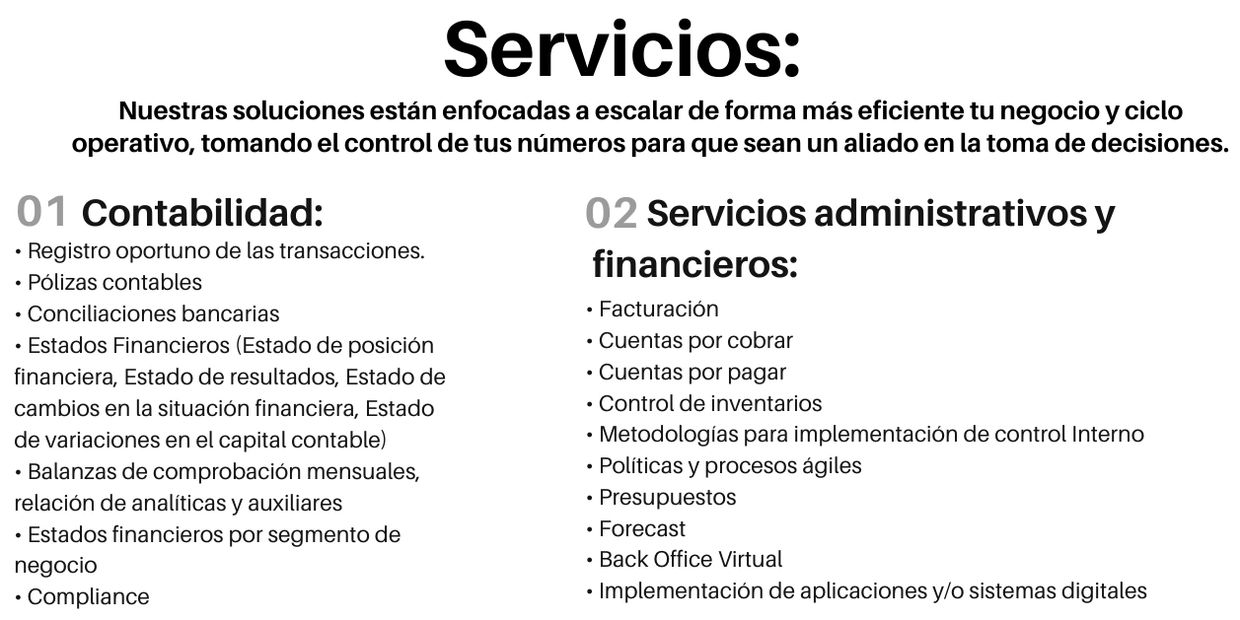 Servicios:

Nuestras soluciones están enfocadas a escalar de forma más eficiente tu negocio y ciclo operativo, tomando el control de tus números para que sean un aliado en la toma de decisiones.

01 Contabilidad:

• Registro oportuno de las transacciones.
• Pólizas contables
• Conciliaciones bancarias
• Estados Financieros (Estado de posición financiera, Estado de resultados, Estado de cambios en la situación financiera, Estado de variaciones en el capital contable)
• Balanzas de comprobación mensuales, relación de analíticas y auxiliares
• Estados financieros por segmento de negocio
• Compliance

02 Servicios administrativos y financieros:

• Facturación
• Cuentas por cobrar
• Cuentas por pagar
• Control de inventarios
• Metodologías para implementación de control Interno
• Políticas y procesos ágiles
• Presupuestos
• Forecast
• Back Office Virtual
• Implementación de aplicaciones y/o sistemas digitales